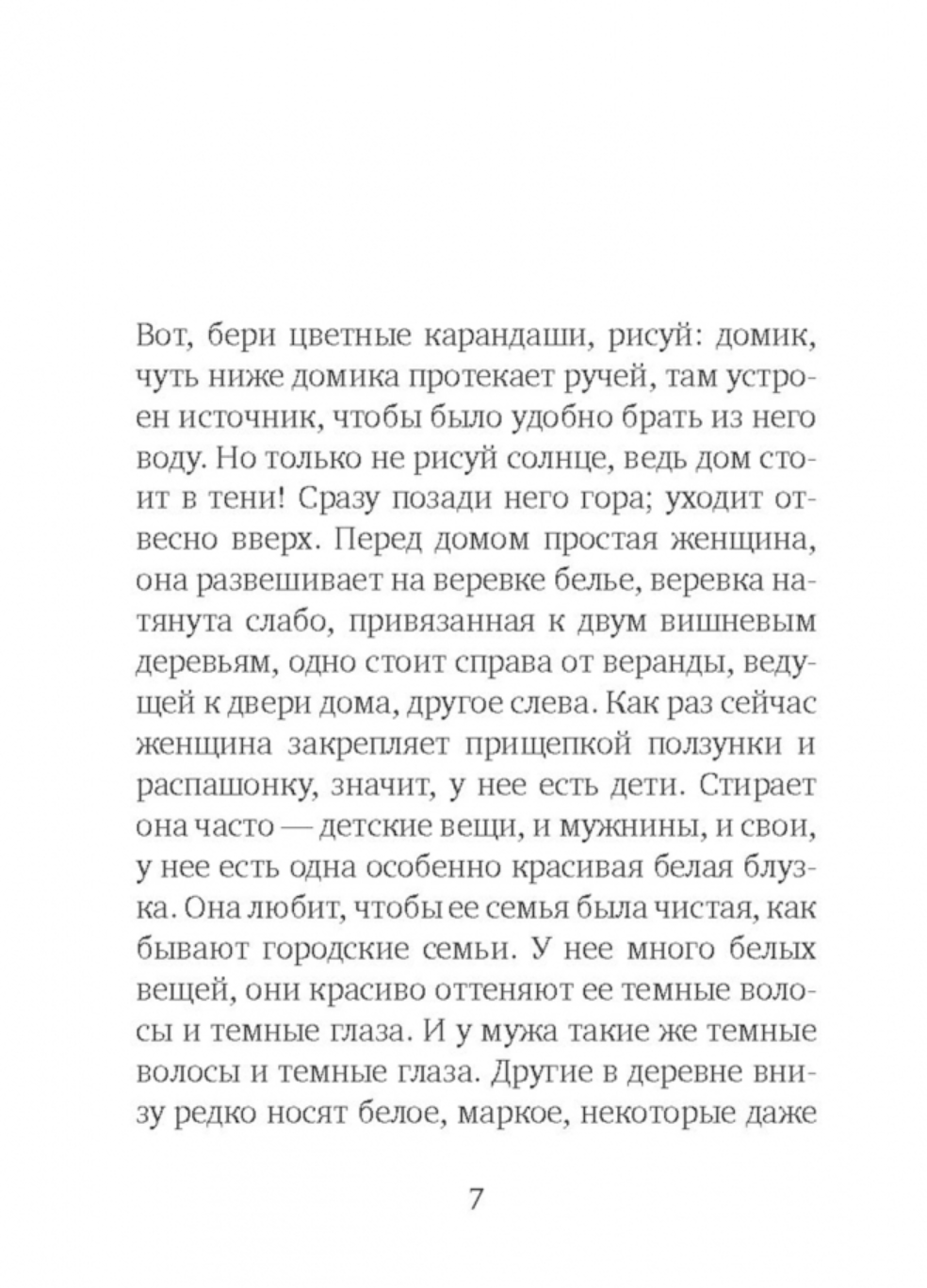 Вот, бери цветные карандаши, рисуй: домик, чуть ниже домика протекает ручей, там устроен источник, чтобы было удобно брать из него воду. Но только не рисуй солнце, ведь дом стоит в тени! Сразу позади него гора; уходит отвесно вверх. Перед домом простая женщина, она развешивает на веревке белье, веревка натянута слабо, привязанная к двум вишневым деревьям, одно стоит справа от веранды, ведущей к двери дома, другое слева. Как раз сейчас женщина закрепляет прищепкой ползунки и распашонку, значит, у нее есть дети. Стирает она часто — детские вещи, и мужнины, и свои, у нее есть одна особенно красивая белая блузка. Она любит, чтобы ее семья была чистая, как бывают городские семьи. У нее много белых вещей, они красиво оттеняют ее темные волосы и темные глаза. И у мужа такие же темные волосы и темные глаза. Другие в деревне внизу редко носят белое, маркое, некоторые даже

7